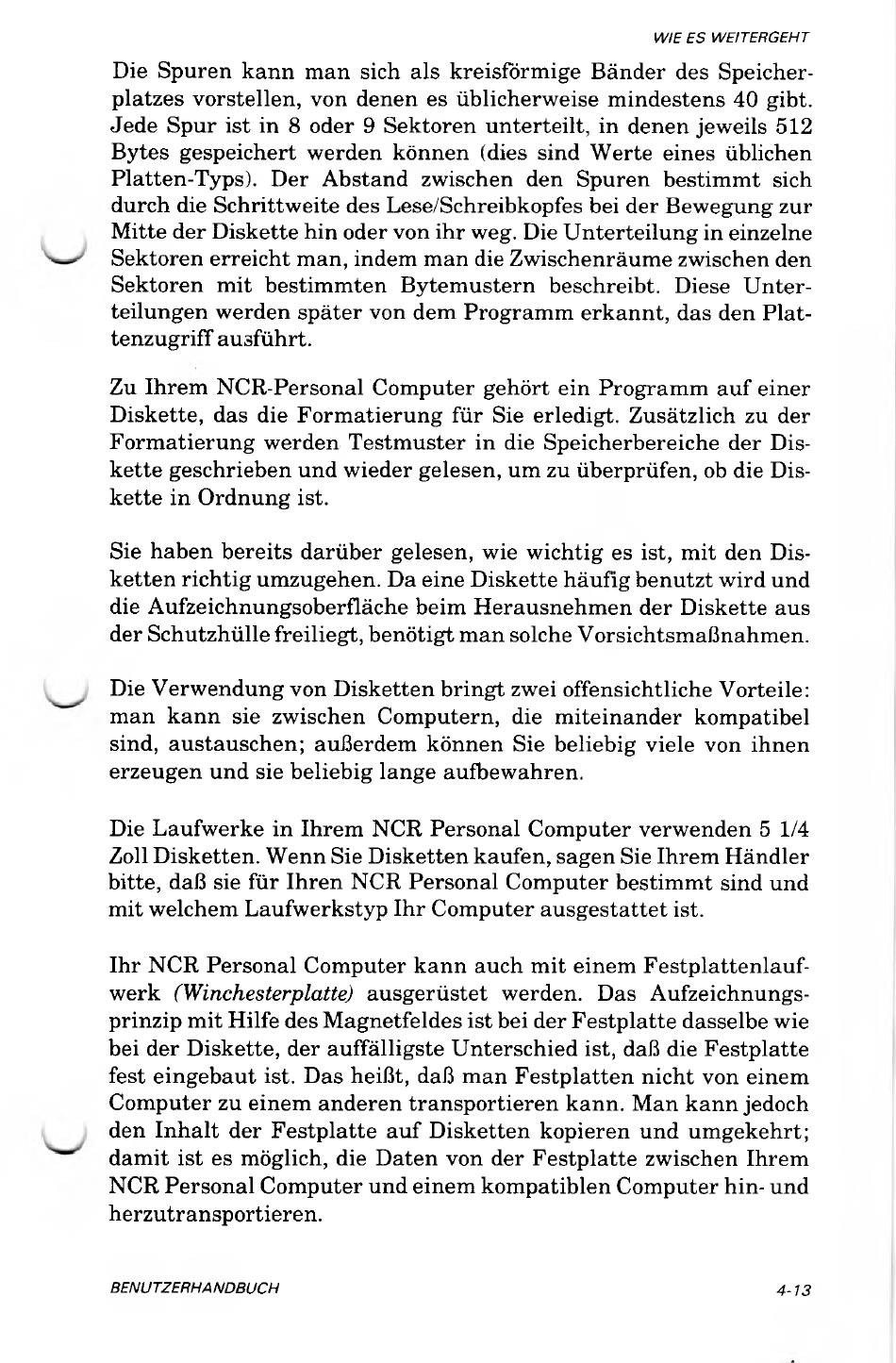 WIE ES WEITERGEHT

Die Spuren kann man sich als kreisförmige Bänder des Speicherplatzes vorstellen, von denen es üblicherweise mindestens 40 gibt. Jede Spur ist in 8 oder 9 Sektoren unterteilt, in denen jeweils 512 Bytes gespeichert werden können (dies sind Werte eines üblichen Platten-Typs). Der Abstand zwischen den Spuren bestimmt sich durch die Schrittweite des Lese/Schreibkopfes bei der Bewegung zur Mitte der Diskette hin oder von ihr weg. Die Unterteilung in einzelne Sektoren erreicht man, indem man die Zwischenräume zwischen den Sektoren mit bestimmten Bytemustern beschreibt. Diese Unterteilungen werden später von dem Programm erkannt, das den Plattenzugriff ausführt.

Zu Ihrem NCR-Personal Computer gehört ein Programm auf einer Diskette, das die Formatierung für Sie erledigt. Zusätzlich zu der Formatierung werden Testmuster in die Speicherbereiche der Diskette geschrieben und wieder gelesen, um zu überprüfen, ob die Diskette in Ordnung ist.

Sie haben bereits darüber gelesen, wie wichtig es ist, mit den Disketten richtig umzugehen. Da eine Diskette häufig benutzt wird und die Aufzeichnungsoberfläche beim Herausnehmen der Diskette aus der Schutzhülle freiliegt, benötigt man solche Vorsichtsmaßnahmen.

Die Verwendung von Disketten bringt zwei offensichtliche Vorteile: man kann sie zwischen Computern, die miteinander kompatibel sind, austauschen; außerdem können Sie beliebig viele von ihnen erzeugen und sie beliebig lange aufbewahren.

Die Laufwerke in Ihrem NCR Personal Computer verwenden 5 1/4 Zoll Disketten. Wenn Sie Disketten kaufen, sagen Sie Ihrem Händler bitte, daß sie für Ihren NCR Personal Computer bestimmt sind und mit welchem Laufwerkstyp Ihr Computer ausgestattet ist.

Ihr NCR Personal Computer kann auch mit einem Festplattenlaufwerk (Winchesterplatte) ausgerüstet werden. Das Aufzeichnungsprinzip mit Hilfe des Magnetfeldes ist bei der Festplatte dasselbe wie bei der Diskette, der auffälligste Unterschied ist, daß die Festplatte fest eingebaut ist. Das heißt, daß man Festplatten nicht von einem Computer zu einem anderen transportieren kann. Man kann jedoch den Inhalt der Festplatte auf Disketten kopieren und umgekehrt; damit ist es möglich, die Daten von der Festplatte zwischen Ihrem NCR Personal Computer und einem kompatiblen Computer hin- und herzutransportieren.

BENUTZERHANDBUCH

4-13